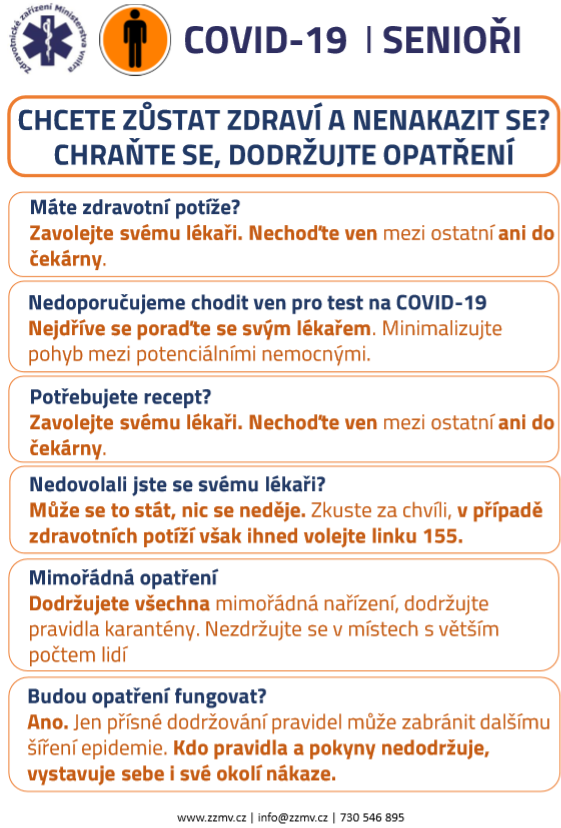 Zdravotnické zařízení Ministerstva vnitra

COVID-19 | SENIOŘI

CHCETE ZŮSTAT ZDRAVÍ A NENAKAZIT SE? CHRAŇTE SE, DODRŽUJTE OPATŘENÍ

Máte zdravotní potíže?
Zavolejte svému lékaři. Nechoďte ven mezi ostatní ani do čekárny.

Nedoporučujeme chodit ven pro test na COVID-19
Nejdříve se poraďte se svým lékařem. Minimalizujte pohyb mezi potenciálními nemocnými.

Potřebujete recept?
Zavolejte svému lékaři. Nechoďte ven mezi ostatní ani do čekárny.

Nedovolali jste se svému lékaři?
Může se to stát, nic se neděje. Zkuste za chvíli, v případě zdravotních potíží však ihned volejte linku 155.

Mimořádná opatření
Dodržujete všechna mimořádná nařízení, dodržujte pravidla karantény. Nezdržujte se v místech s větším počtem lidí

Budou opatření fungovat?
Ano. Jen přísné dodržování pravidel může zabránit dalšímu šíření epidemie. Kdo pravidla a pokyny nedodržuje, vystavuje sebe i své okolí nákaze.

www.zzmv.cz | info@zzmv.cz | 730 546 895